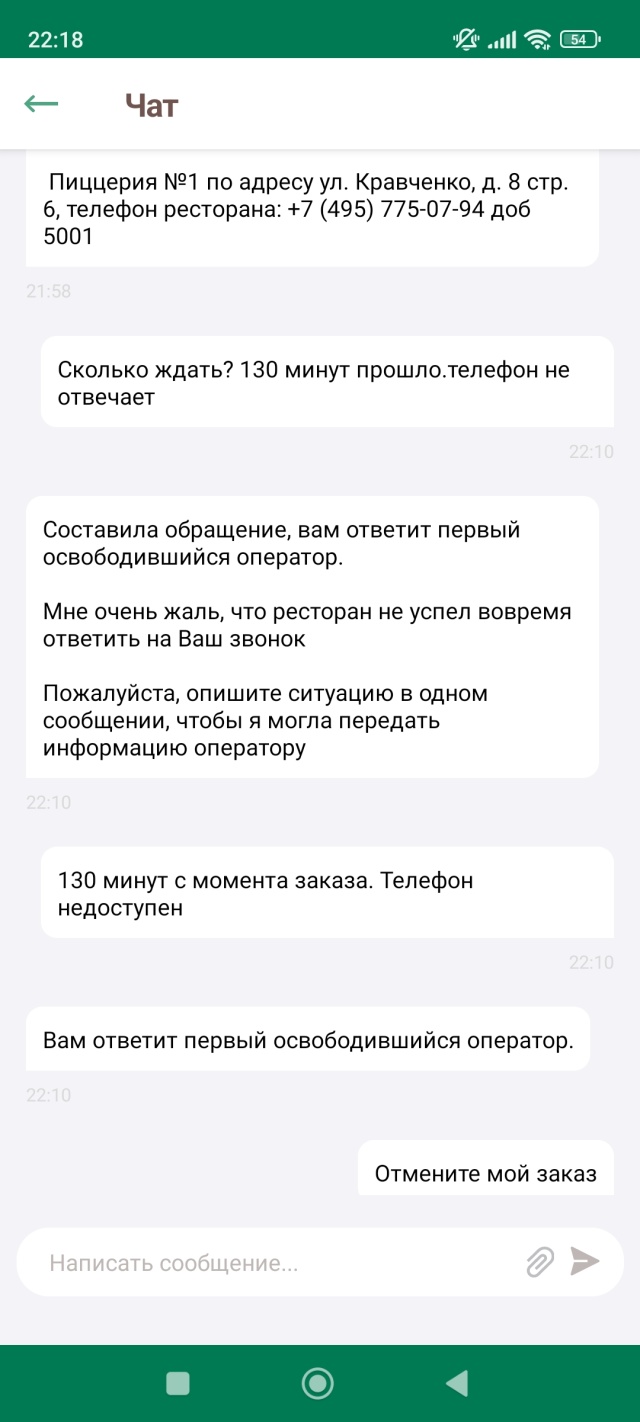 22:18

54

Чат

Пиццерия №1 по адресу ул. Кравченко, д. 8 стр. 6, телефон ресторана: +7 (495) 775-07-94 доб 5001

21:58

Сколько ждать? 130 минут прошло.телефон не отвечает

22:10

Составила обращение, вам ответит первый освободившийся оператор.

Мне очень жаль, что ресторан не успел вовремя ответить на Ваш звонок

Пожалуйста, опишите ситуацию в одном сообщении, чтобы я могла передать информацию оператору

22:10

130 минут с момента заказа. Телефон недоступен

22:10

Вам ответит первый освободившийся оператор.

22:10

Отмените мой заказ

Написать сообщение...